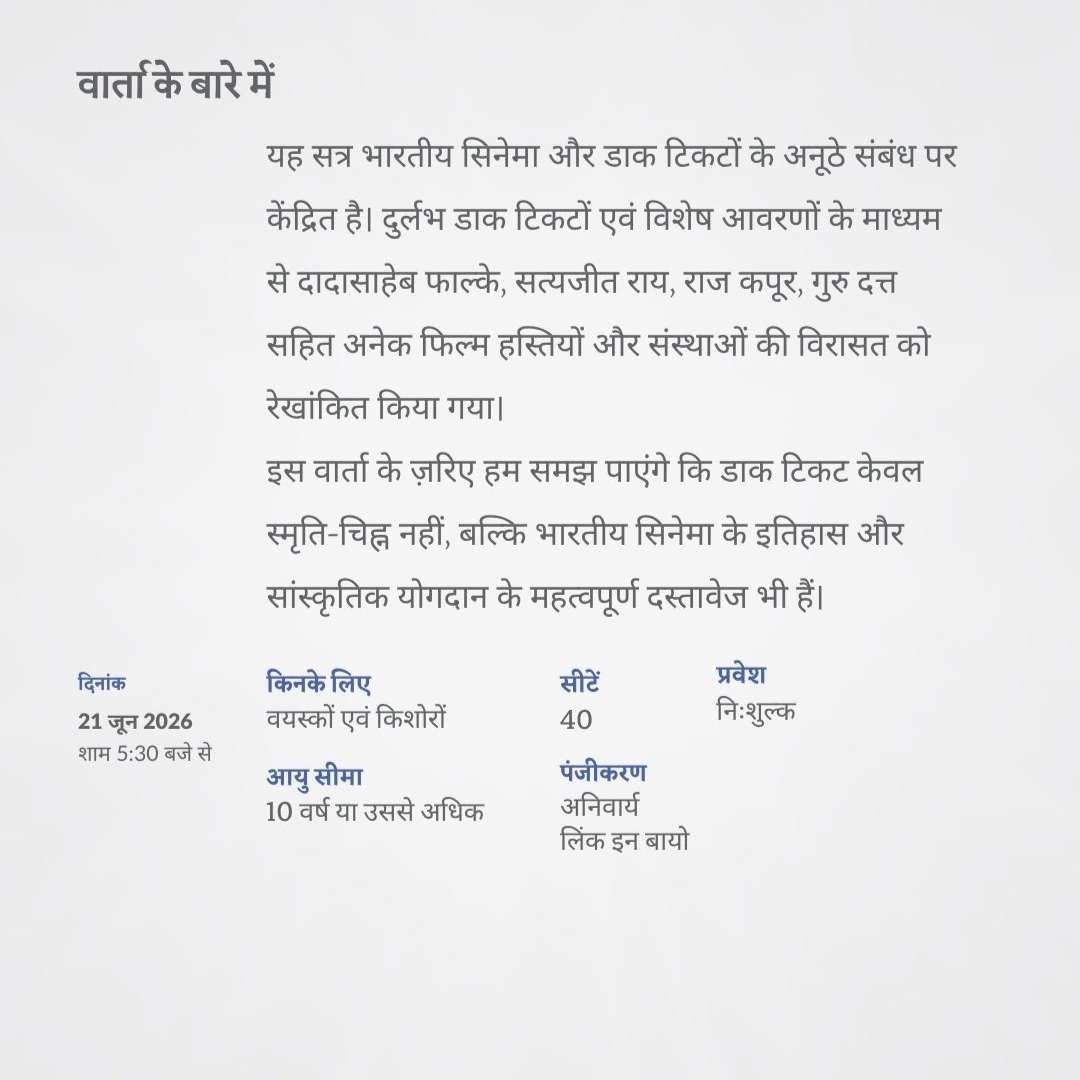 वार्ता के बारे में

यह सत्र भारतीय सिनेमा और डाक टिकटों के अनूठे संबंध पर केंद्रित है। दुर्लभ डाक टिकटों एवं विशेष आवरणों के माध्यम से दादासाहेब फाल्के, सत्यजीत राय, राज कपूर, गुरु दत्त सहित अनेक फिल्म हस्तियों और संस्थाओं की विरासत को रेखांकित किया गया।

इस वार्ता के ज़रिए हम समझ पाएंगे कि डाक टिकट केवल स्मृति-चिह्न नहीं, बल्कि भारतीय सिनेमा के इतिहास और सांस्कृतिक योगदान के महत्वपूर्ण दस्तावेज भी हैं।

दिनांक
21 जून 2026
शाम 5:30 बजे से

किनके लिए
वयस्कों एवं किशोरों

आयु सीमा
10 वर्ष या उससे अधिक

सीटें
40

पंजीकरण
अनिवार्य
लिंक इन बायो

प्रवेश
निःशुल्क